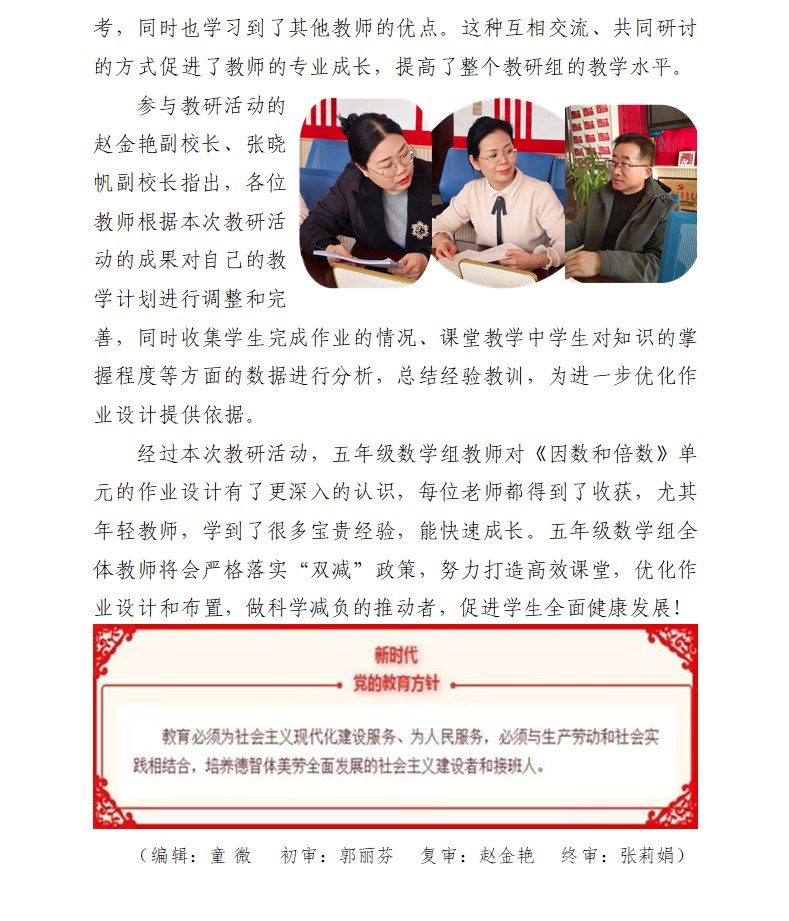 考，同时也学习到了其他教师的优点。这种互相交流、共同研讨的方式促进了教师的专业成长，提高了整个教研组的教学水平。

参与教研活动的赵金艳副校长、张晓帆副校长指出，各位教师根据本次教研活动的成果对自己的教学计划进行调整和完善，同时收集学生完成作业的情况、课堂教学中学生对知识的掌握程度等方面的数据进行分析，总结经验教训，为进一步优化作业设计提供依据。

经过本次教研活动，五年级数学组教师对《因数和倍数》单元的作业设计有了更深入的认识，每位老师都得到了收获，尤其年轻教师，学到了很多宝贵经验，能快速成长。五年级数学组全体教师将会严格落实“双减”政策，努力打造高效课堂，优化作业设计和布置，做科学减负的推动者，促进学生全面健康发展！

新时代
党的教育方针

教育必须为社会主义现代化建设服务、为人民服务，必须与生产劳动和社会实践相结合，培养德智体美劳全面发展的社会主义建设者和接班人。

（编辑：童 微　初审：郭丽芬　复审：赵金艳　终审：张莉娟）